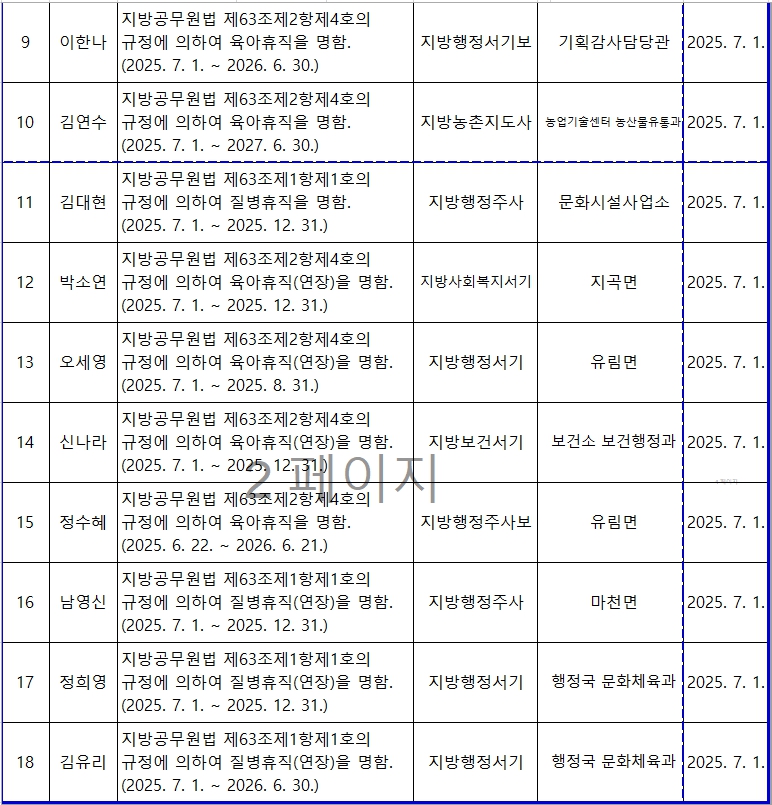 | 9 | 이한나 | 지방공무원법 제63조제2항제4호의 규정에 의하여 육아휴직을 명함. (2025. 7. 1. ~ 2026. 6. 30.) | 지방행정서기보 | 기획감사담당관 | 2025. 7. 1. |
|---|---|---|---|---|---|
| 10 | 김연수 | 지방공무원법 제63조제2항제4호의 규정에 의하여 육아휴직을 명함. (2025. 7. 1. ~ 2027. 6. 30.) | 지방농촌지도사 | 농업기술센터 농산물유통과 | 2025. 7. 1. |
| 11 | 김대현 | 지방공무원법 제63조제1항제1호의 규정에 의하여 질병휴직을 명함. (2025. 7. 1. ~ 2025. 12. 31.) | 지방행정주사 | 문화시설사업소 | 2025. 7. 1. |
| 12 | 박소연 | 지방공무원법 제63조제2항제4호의 규정에 의하여 육아휴직(연장)을 명함. (2025. 7. 1. ~ 2025. 12. 31.) | 지방사회복지서기 | 지곡면 | 2025. 7. 1. |
| 13 | 오세영 | 지방공무원법 제63조제2항제4호의 규정에 의하여 육아휴직(연장)을 명함. (2025. 7. 1. ~ 2025. 8. 31.) | 지방행정서기 | 유림면 | 2025. 7. 1. |
| 14 | 신나라 | 지방공무원법 제63조제2항제4호의 규정에 의하여 육아휴직(연장)을 명함. (2025. 7. 1. ~ 2025. 12. 31.) | 지방보건서기 | 보건소 보건행정과 | 2025. 7. 1. |
| 15 | 정수혜 | 지방공무원법 제63조제2항제4호의 규정에 의하여 육아휴직을 명함. (2025. 6. 22. ~ 2026. 6. 21.) | 지방행정주사보 | 유림면 | 2025. 7. 1. |
| 16 | 남영신 | 지방공무원법 제63조제1항제1호의 규정에 의하여 질병휴직(연장)을 명함. (2025. 7. 1. ~ 2025. 12. 31.) | 지방행정주사 | 마천면 | 2025. 7. 1. |
| 17 | 정희영 | 지방공무원법 제63조제1항제1호의 규정에 의하여 질병휴직(연장)을 명함. (2025. 7. 1. ~ 2025. 12. 31.) | 지방행정서기 | 행정국 문화체육과 | 2025. 7. 1. |
| 18 | 김유리 | 지방공무원법 제63조제1항제1호의 규정에 의하여 질병휴직(연장)을 명함. (2025. 7. 1. ~ 2026. 6. 30.) | 지방행정서기 | 행정국 문화체육과 | 2025. 7. 1. |

2 페이지